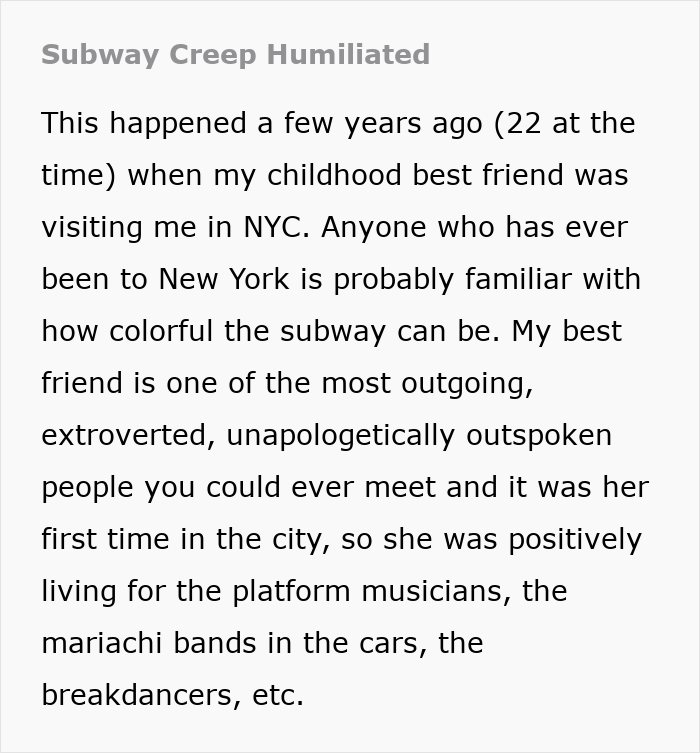 Subway Creep Humiliated

This happened a few years ago (22 at the time) when my childhood best friend was visiting me in NYC. Anyone who has ever been to New York is probably familiar with how colorful the subway can be. My best friend is one of the most outgoing, extroverted, unapologetically outspoken people you could ever meet and it was her first time in the city, so she was positively living for the platform musicians, the mariachi bands in the cars, the breakdancers, etc.